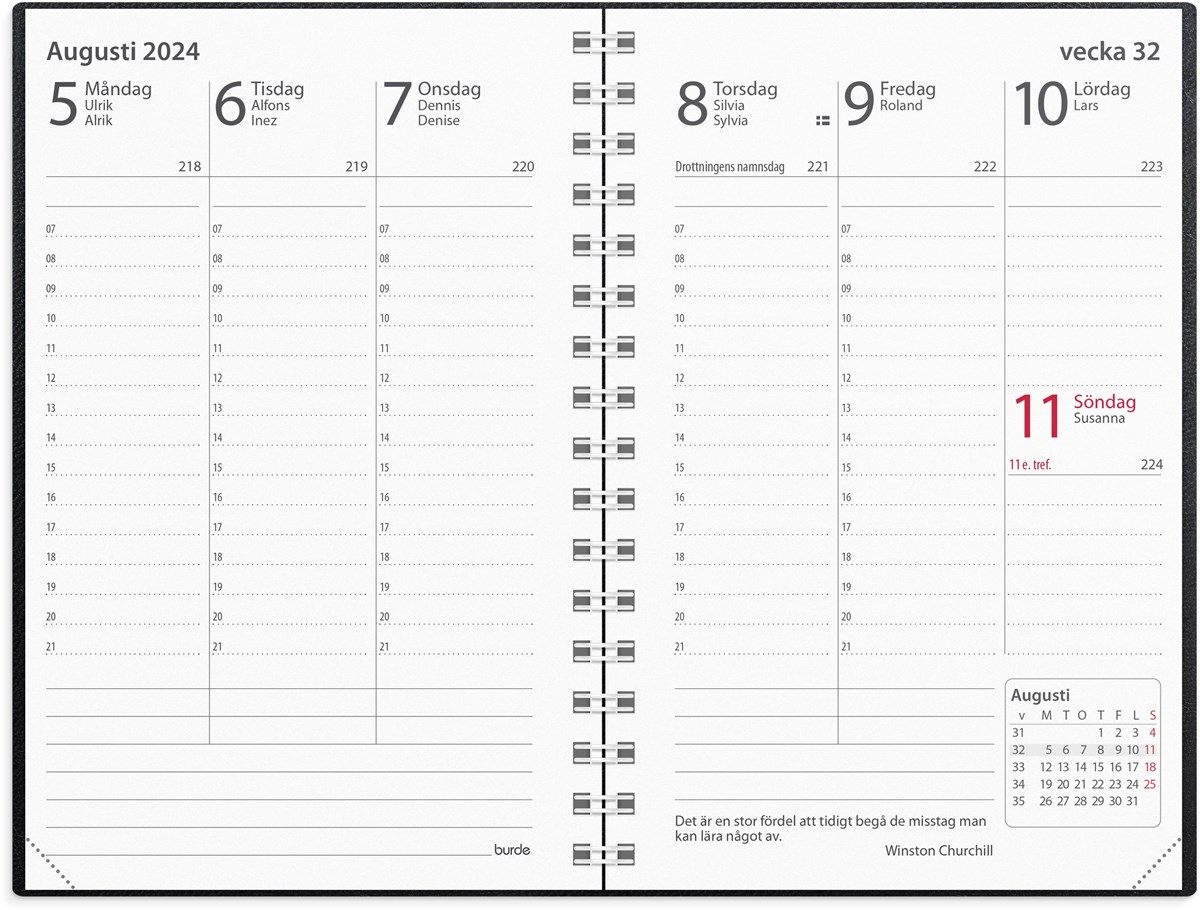 Augusti 2024

5 Måndag
Ulrik
Alrik

218

07
08
09
10
11
12
13
14
15
16
17
18
19
20
21

6 Tisdag
Alfons
Inez

219

07
08
09
10
11
12
13
14
15
16
17
18
19
20
21

7 Onsdag
Dennis
Denise

220

07
08
09
10
11
12
13
14
15
16
17
18
19
20
21

burde

vecka 32

8 Torsdag
Silvia
Sylvia

Drottningens namnsdag 221

07
08
09
10
11
12
13
14
15
16
17
18
19
20
21

9 Fredag
Roland

222

07
08
09
10
11
12
13
14
15
16
17
18
19
20
21

10 Lördag
Lars

223

11 Söndag
Susanna

11 e. tref. 224

Augusti

| v | M | T | O | T | F | L | S |
|---|---|---|---|---|---|---|---|
| 31 | | | | 1 | 2 | 3 | 4 |
| 32 | 5 | 6 | 7 | 8 | 9 | 10 | 11 |
| 33 | 12 | 13 | 14 | 15 | 16 | 17 | 18 |
| 34 | 19 | 20 | 21 | 22 | 23 | 24 | 25 |
| 35 | 26 | 27 | 28 | 29 | 30 | 31 | |

Det är en stor fördel att tidigt begå de misstag man kan lära något av.
Winston Churchill